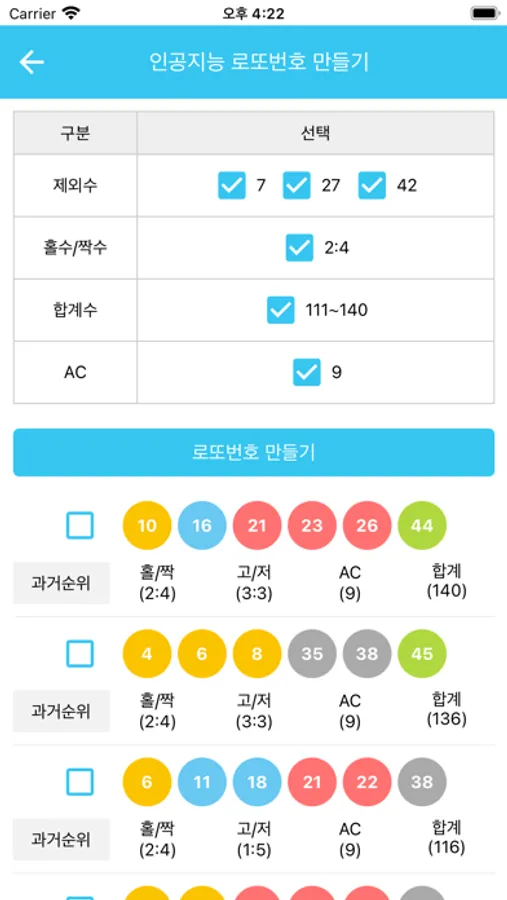 Carrier 오후 4:22

인공지능 로또번호 만들기

| 구분 | 선택 |
|---|---|
| 제외수 | 7 27 42 |
| 홀수/짝수 | 2:4 |
| 합계수 | 111~140 |
| AC | 9 |

로또번호 만들기

10 16 21 23 26 44
과거순위 홀/짝 (2:4) 고/저 (3:3) AC (9) 합계 (140)

4 6 8 35 38 45
과거순위 홀/짝 (2:4) 고/저 (3:3) AC (9) 합계 (136)

6 11 18 21 22 38
과거순위 홀/짝 (2:4) 고/저 (1:5) AC (9) 합계 (116)